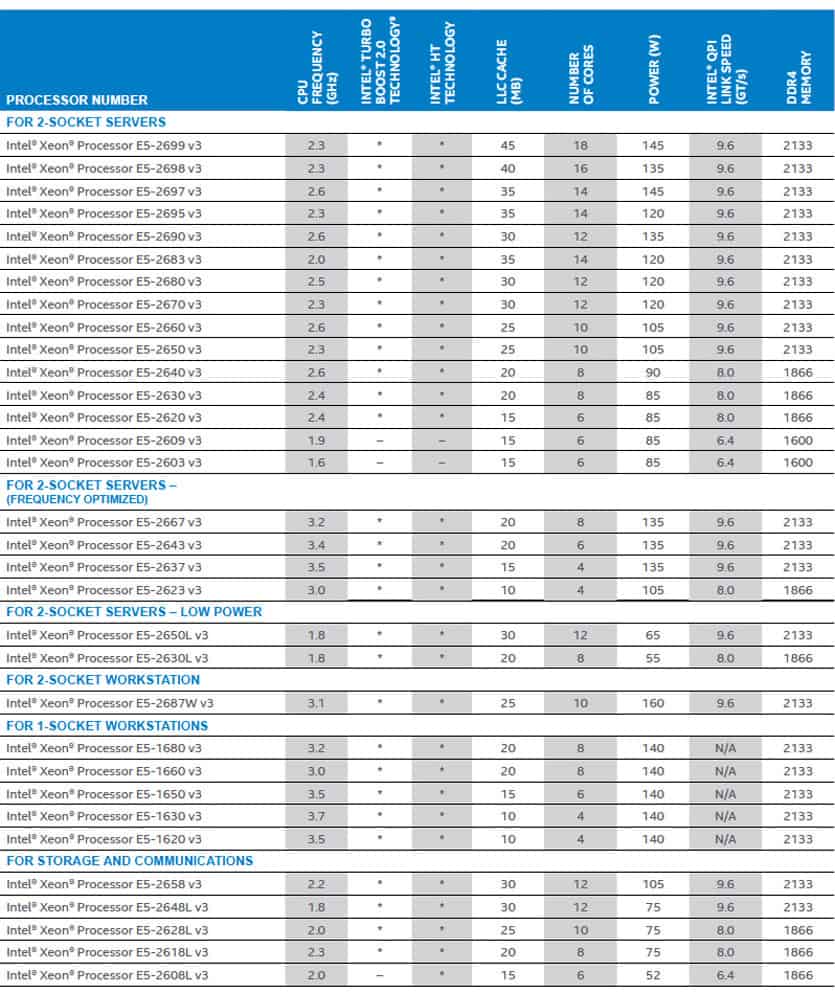 | PROCESSOR NUMBER | CPU FREQUENCY (GHz) | INTEL® TURBO BOOST 2.0 TECHNOLOGY⁹ | INTEL® HT TECHNOLOGY | LLC CACHE (MB) | NUMBER OF CORES | POWER (W) | INTEL® QPI LINK SPEED (GT/s) | DDR4 MEMORY |
|---|---|---|---|---|---|---|---|---|
| FOR 2-SOCKET SERVERS | | | | | | | | |
| Intel® Xeon® Processor E5-2699 v3 | 2.3 | • | • | 45 | 18 | 145 | 9.6 | 2133 |
| Intel® Xeon® Processor E5-2698 v3 | 2.3 | • | • | 40 | 16 | 135 | 9.6 | 2133 |
| Intel® Xeon® Processor E5-2697 v3 | 2.6 | • | • | 35 | 14 | 145 | 9.6 | 2133 |
| Intel® Xeon® Processor E5-2695 v3 | 2.3 | • | • | 35 | 14 | 120 | 9.6 | 2133 |
| Intel® Xeon® Processor E5-2690 v3 | 2.6 | • | • | 30 | 12 | 135 | 9.6 | 2133 |
| Intel® Xeon® Processor E5-2683 v3 | 2.0 | • | • | 35 | 14 | 120 | 9.6 | 2133 |
| Intel® Xeon® Processor E5-2680 v3 | 2.5 | • | • | 30 | 12 | 120 | 9.6 | 2133 |
| Intel® Xeon® Processor E5-2670 v3 | 2.3 | • | • | 30 | 12 | 120 | 9.6 | 2133 |
| Intel® Xeon® Processor E5-2660 v3 | 2.6 | • | • | 25 | 10 | 105 | 9.6 | 2133 |
| Intel® Xeon® Processor E5-2650 v3 | 2.3 | • | • | 25 | 10 | 105 | 9.6 | 2133 |
| Intel® Xeon® Processor E5-2640 v3 | 2.6 | • | • | 20 | 8 | 90 | 8.0 | 1866 |
| Intel® Xeon® Processor E5-2630 v3 | 2.4 | • | • | 20 | 8 | 85 | 8.0 | 1866 |
| Intel® Xeon® Processor E5-2620 v3 | 2.4 | • | • | 15 | 6 | 85 | 8.0 | 1866 |
| Intel® Xeon® Processor E5-2609 v3 | 1.9 | – | – | 15 | 6 | 85 | 6.4 | 1600 |
| Intel® Xeon® Processor E5-2603 v3 | 1.6 | – | – | 15 | 6 | 85 | 6.4 | 1600 |
| FOR 2-SOCKET SERVERS – (FREQUENCY OPTIMIZED) | | | | | | | | |
| Intel® Xeon® Processor E5-2667 v3 | 3.2 | • | • | 20 | 8 | 135 | 9.6 | 2133 |
| Intel® Xeon® Processor E5-2643 v3 | 3.4 | • | • | 20 | 6 | 135 | 9.6 | 2133 |
| Intel® Xeon® Processor E5-2637 v3 | 3.5 | • | • | 15 | 4 | 135 | 9.6 | 2133 |
| Intel® Xeon® Processor E5-2623 v3 | 3.0 | • | • | 10 | 4 | 105 | 8.0 | 1866 |
| FOR 2-SOCKET SERVERS – LOW POWER | | | | | | | | |
| Intel® Xeon® Processor E5-2650L v3 | 1.8 | • | • | 30 | 12 | 65 | 9.6 | 2133 |
| Intel® Xeon® Processor E5-2630L v3 | 1.8 | • | • | 20 | 8 | 55 | 8.0 | 1866 |
| FOR 2-SOCKET WORKSTATION | | | | | | | | |
| Intel® Xeon® Processor E5-2687W v3 | 3.1 | • | • | 25 | 10 | 160 | 9.6 | 2133 |
| FOR 1-SOCKET WORKSTATIONS | | | | | | | | |
| Intel® Xeon® Processor E5-1680 v3 | 3.2 | • | • | 20 | 8 | 140 | N/A | 2133 |
| Intel® Xeon® Processor E5-1660 v3 | 3.0 | • | • | 20 | 8 | 140 | N/A | 2133 |
| Intel® Xeon® Processor E5-1650 v3 | 3.5 | • | • | 15 | 6 | 140 | N/A | 2133 |
| Intel® Xeon® Processor E5-1630 v3 | 3.7 | • | • | 10 | 4 | 140 | N/A | 2133 |
| Intel® Xeon® Processor E5-1620 v3 | 3.5 | • | • | 10 | 4 | 140 | N/A | 2133 |
| FOR STORAGE AND COMMUNICATIONS | | | | | | | | |
| Intel® Xeon® Processor E5-2658 v3 | 2.2 | • | • | 30 | 12 | 105 | 9.6 | 2133 |
| Intel® Xeon® Processor E5-2648L v3 | 1.8 | • | • | 30 | 12 | 75 | 9.6 | 2133 |
| Intel® Xeon® Processor E5-2628L v3 | 2.0 | • | • | 25 | 10 | 75 | 8.0 | 1866 |
| Intel® Xeon® Processor E5-2618L v3 | 2.3 | • | • | 20 | 8 | 75 | 8.0 | 1866 |
| Intel® Xeon® Processor E5-2608L v3 | 2.0 | – | • | 15 | 6 | 52 | 6.4 | 1866 |